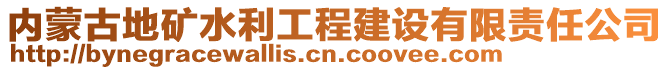 内蒙古地矿水利工程建设有限责任公司
http://bynegracewallis.cn.coovee.com